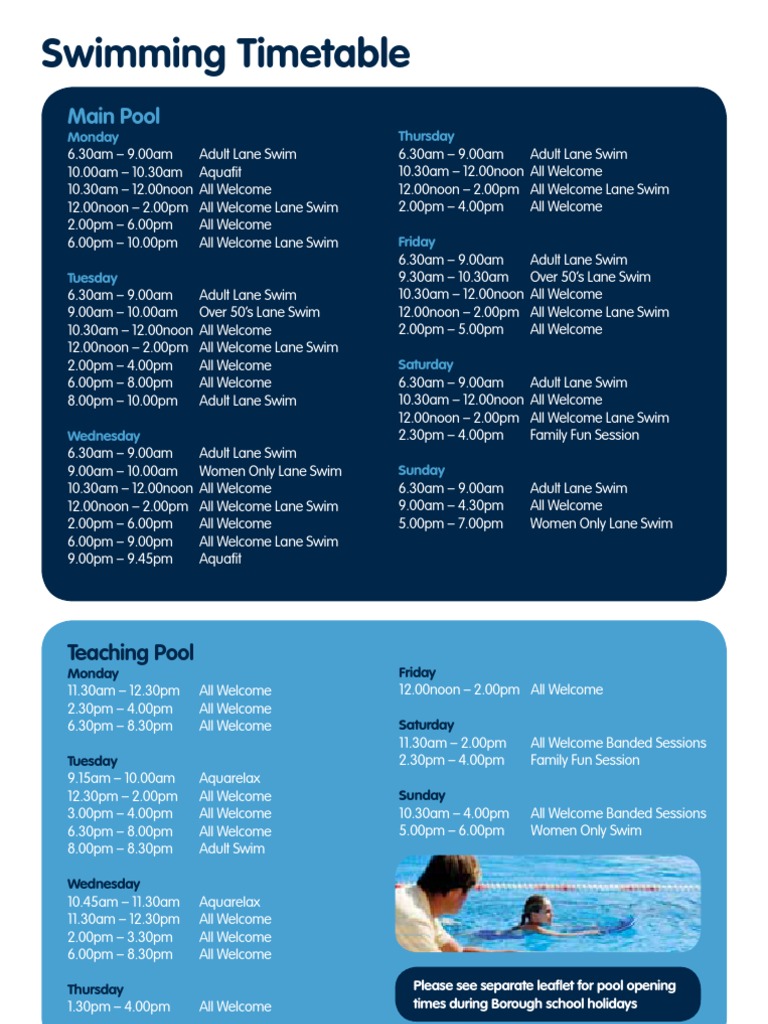 Swimming Timetable

Main Pool

Monday
6.30am – 9.00am Adult Lane Swim
10.00am – 10.30am Aquafit
10.30am – 12.00noon All Welcome
12.00noon – 2.00pm All Welcome Lane Swim
2.00pm – 6.00pm All Welcome
6.00pm – 10.00pm All Welcome Lane Swim

Tuesday
6.30am – 9.00am Adult Lane Swim
9.00am – 10.00am Over 50's Lane Swim
10.30am – 12.00noon All Welcome
12.00noon – 2.00pm All Welcome Lane Swim
2.00pm – 4.00pm All Welcome
6.00pm – 8.00pm All Welcome
8.00pm – 10.00pm Adult Lane Swim

Wednesday
6.30am – 9.00am Adult Lane Swim
9.00am – 10.00am Women Only Lane Swim
10.30am – 12.00noon All Welcome
12.00noon – 2.00pm All Welcome Lane Swim
2.00pm – 6.00pm All Welcome
6.00pm – 9.00pm All Welcome Lane Swim
9.00pm – 9.45pm Aquafit

Thursday
6.30am – 9.00am Adult Lane Swim
10.30am – 12.00noon All Welcome
12.00noon – 2.00pm All Welcome Lane Swim
2.00pm – 4.00pm All Welcome

Friday
6.30am – 9.00am Adult Lane Swim
9.30am – 10.30am Over 50's Lane Swim
10.30am – 12.00noon All Welcome
12.00noon – 2.00pm All Welcome Lane Swim
2.00pm – 5.00pm All Welcome

Saturday
6.30am – 9.00am Adult Lane Swim
10.30am – 12.00noon All Welcome
12.00noon – 2.00pm All Welcome Lane Swim
2.30pm – 4.00pm Family Fun Session

Sunday
6.30am – 9.00am Adult Lane Swim
9.00am – 4.30pm All Welcome
5.00pm – 7.00pm Women Only Lane Swim

Teaching Pool

Monday
11.30am – 12.30pm All Welcome
2.30pm – 4.00pm All Welcome
6.30pm – 8.30pm All Welcome

Tuesday
9.15am – 10.00am Aquarelax
12.30pm – 2.00pm All Welcome
3.00pm – 4.00pm All Welcome
6.30pm – 8.00pm All Welcome
8.00pm – 8.30pm Adult Swim

Wednesday
10.45am – 11.30am Aquarelax
11.30am – 12.30pm All Welcome
2.00pm – 3.30pm All Welcome
6.00pm – 8.30pm All Welcome

Thursday
1.30pm – 4.00pm All Welcome

Friday
12.00noon – 2.00pm All Welcome

Saturday
11.30am – 2.00pm All Welcome Banded Sessions
2.30pm – 4.00pm Family Fun Session

Sunday
10.30am – 4.00pm All Welcome Banded Sessions
5.00pm – 6.00pm Women Only Swim

Please see separate leaflet for pool opening times during Borough school holidays